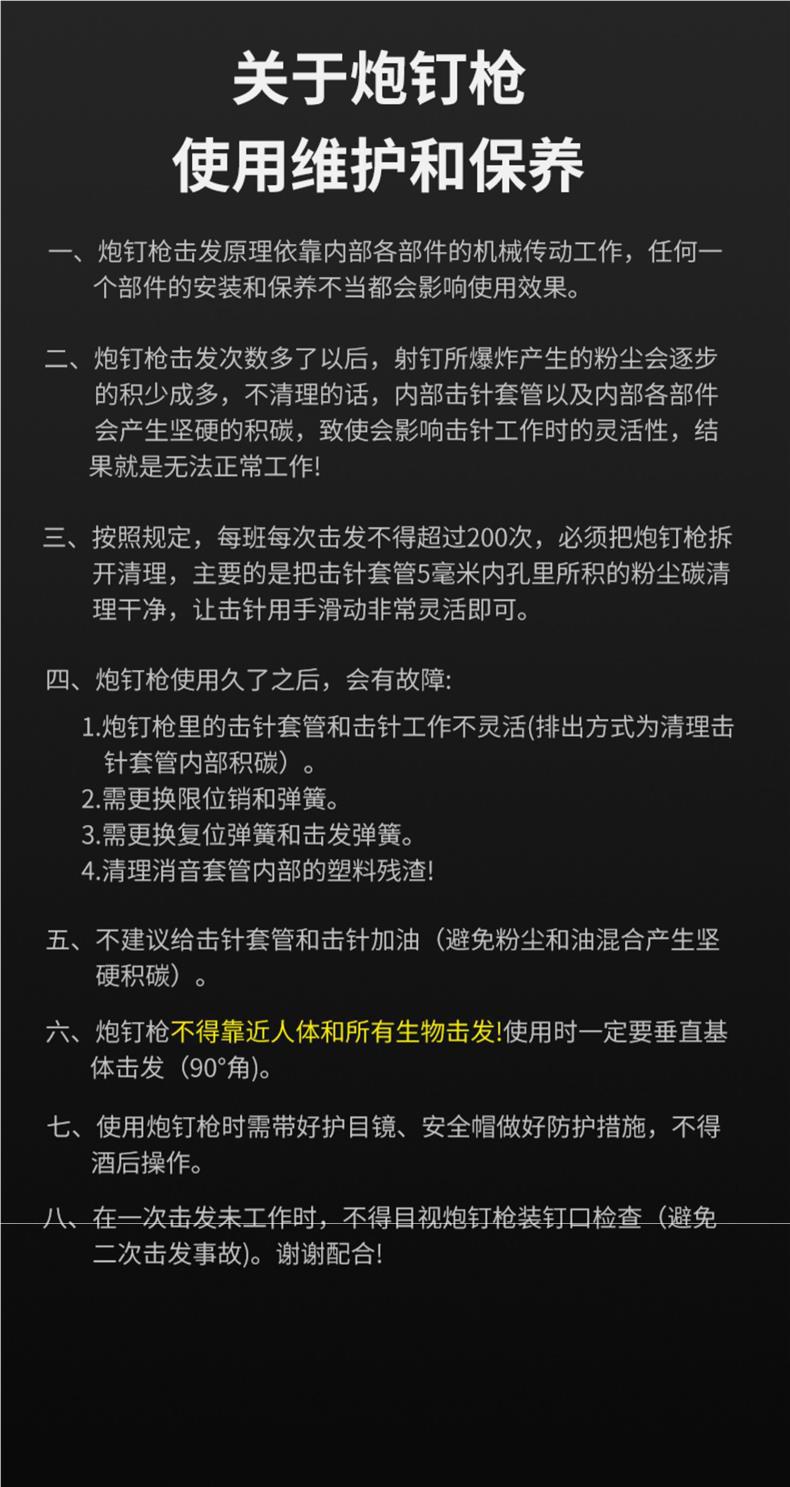 关于炮钉枪
使用维护和保养

一、炮钉枪击发原理依靠内部各部件的机械传动工作，任何一个部件的安装和保养不当都会影响使用效果。

二、炮钉枪击发次数多了以后，射钉所爆炸产生的粉尘会逐步的积少成多，不清理的话，内部击针套管以及内部各部件会产生坚硬的积碳，致使会影响击针工作时的灵活性，结果就是无法正常工作!

三、按照规定，每班每次击发不得超过200次，必须把炮钉枪拆开清理，主要的是把击针套管5毫米内孔里所积的粉尘碳清理干净，让击针用手滑动非常灵活即可。

四、炮钉枪使用久了之后，会有故障:
1.炮钉枪里的击针套管和击针工作不灵活(排出方式为清理击针套管内部积碳）。
2.需更换限位销和弹簧。
3.需更换复位弹簧和击发弹簧。
4.清理消音套管内部的塑料残渣!

五、不建议给击针套管和击针加油（避免粉尘和油混合产生坚硬积碳）。

六、炮钉枪不得靠近人体和所有生物击发!使用时一定要垂直基体击发（90°角)。

七、使用炮钉枪时需带好护目镜、安全帽做好防护措施，不得酒后操作。

八、在一次击发未工作时，不得目视炮钉枪装钉口检查（避免二次击发事故)。谢谢配合!